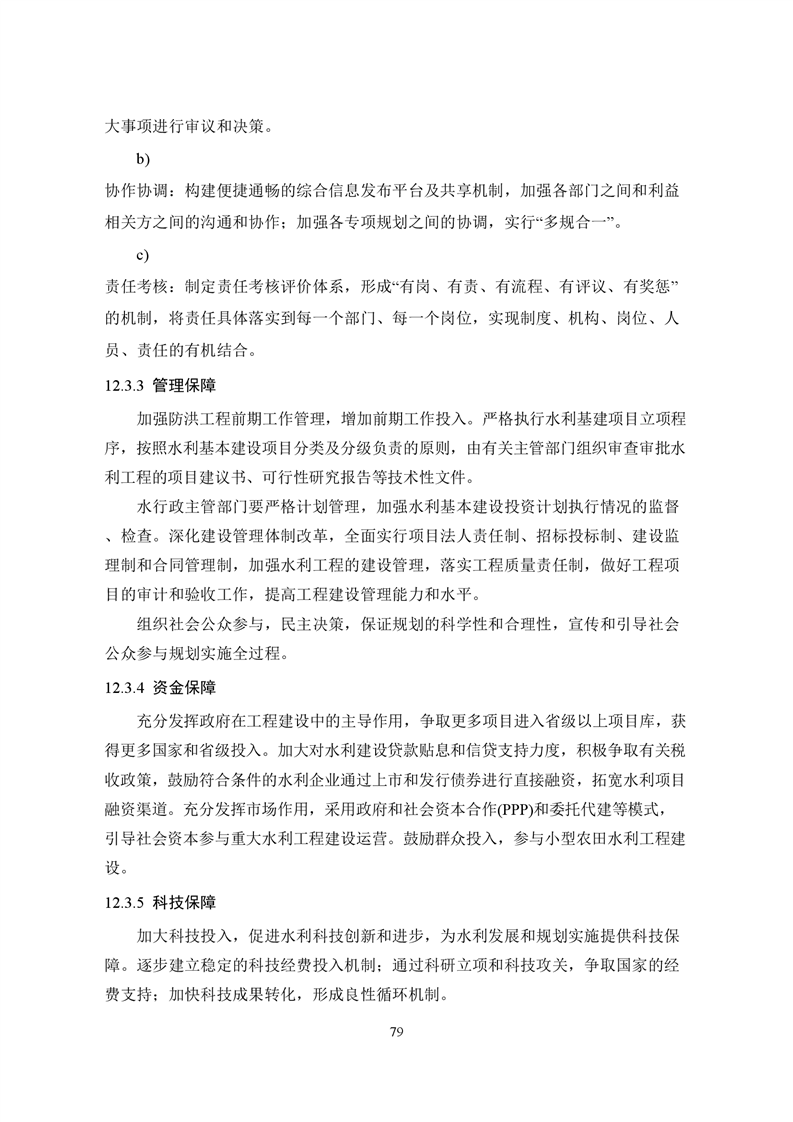 大事项进行审议和决策。

b)

协作协调：构建便捷通畅的综合信息发布平台及共享机制，加强各部门之间和利益相关方之间的沟通和协作；加强各专项规划之间的协调，实行“多规合一”。

c)

责任考核：制定责任考核评价体系，形成“有岗、有责、有流程、有评议、有奖惩”的机制，将责任具体落实到每一个部门、每一个岗位，实现制度、机构、岗位、人员、责任的有机结合。

12.3.3 管理保障

加强防洪工程前期工作管理，增加前期工作投入。严格执行水利基建项目立项程序，按照水利基本建设项目分类及分级负责的原则，由有关主管部门组织审查审批水利工程的项目建议书、可行性研究报告等技术性文件。

水行政主管部门要严格计划管理，加强水利基本建设投资计划执行情况的监督、检查。深化建设管理体制改革，全面实行项目法人责任制、招标投标制、建设监理制和合同管理制，加强水利工程的建设管理，落实工程质量责任制，做好工程项目的审计和验收工作，提高工程建设管理能力和水平。

组织社会公众参与，民主决策，保证规划的科学性和合理性，宣传和引导社会公众参与规划实施全过程。

12.3.4 资金保障

充分发挥政府在工程建设中的主导作用，争取更多项目进入省级以上项目库，获得更多国家和省级投入。加大对水利建设贷款贴息和信贷支持力度，积极争取有关税收政策，鼓励符合条件的水利企业通过上市和发行债券进行直接融资，拓宽水利项目融资渠道。充分发挥市场作用，采用政府和社会资本合作(PPP)和委托代建等模式，引导社会资本参与重大水利工程建设运营。鼓励群众投入，参与小型农田水利工程建设。

12.3.5 科技保障

加大科技投入，促进水利科技创新和进步，为水利发展和规划实施提供科技保障。逐步建立稳定的科技经费投入机制；通过科研立项和科技攻关，争取国家的经费支持；加快科技成果转化，形成良性循环机制。

79